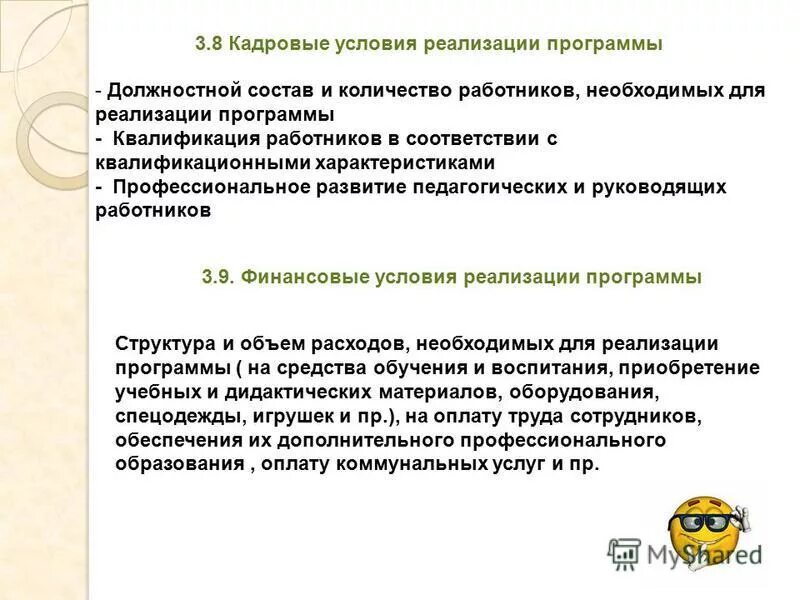 3.8 Кадровые условия реализации программы

- Должностной состав и количество работников, необходимых для реализации программы
- Квалификация работников в соответствии с квалификационными характеристиками
- Профессиональное развитие педагогических и руководящих работников

3.9. Финансовые условия реализации программы

Структура и объем расходов, необходимых для реализации программы ( на средства обучения и воспитания, приобретение учебных и дидактических материалов, оборудования, спецодежды, игрушек и пр.), на оплату труда сотрудников, обеспечения их дополнительного профессионального образования , оплату коммунальных услуг и пр.

MyShared